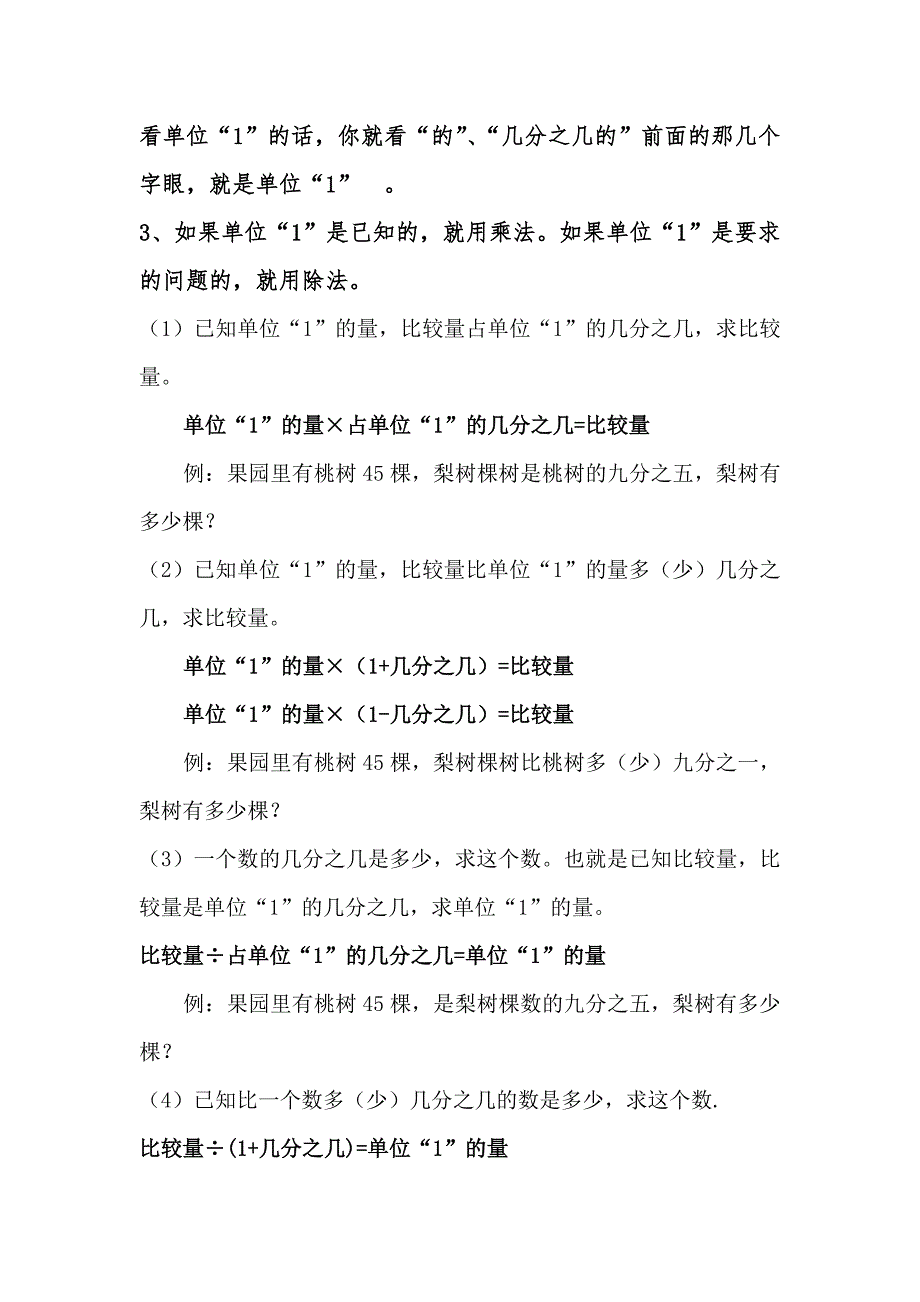 看单位“1”的话，你就看“的”、“几分之几的”前面的那几个字眼，就是单位“1” 。

3、如果单位“1”是已知的，就用乘法。如果单位“1”是要求的问题的，就用除法。

（1）已知单位“1”的量，比较量占单位“1”的几分之几，求比较量。

单位“1”的量×占单位“1”的几分之几=比较量

例：果园里有桃树45棵，梨树棵树是桃树的九分之五，梨树有多少棵？

（2）已知单位“1”的量，比较量比单位“1”的量多（少）几分之几，求比较量。

单位“1”的量×（1+几分之几）=比较量

单位“1”的量×（1-几分之几）=比较量

例：果园里有桃树45棵，梨树棵树比桃树多（少）九分之一，梨树有多少棵？

（3）一个数的几分之几是多少，求这个数。也就是已知比较量，比较量是单位“1”的几分之几，求单位“1”的量。

比较量÷占单位“1”的几分之几=单位“1”的量

例：果园里有桃树45棵，是梨树棵数的九分之五，梨树有多少棵？

（4）已知比一个数多（少）几分之几的数是多少，求这个数.

比较量÷(1+几分之几)=单位“1”的量